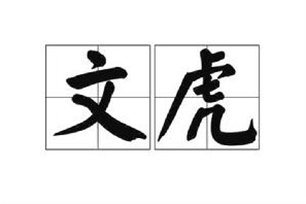 文虎